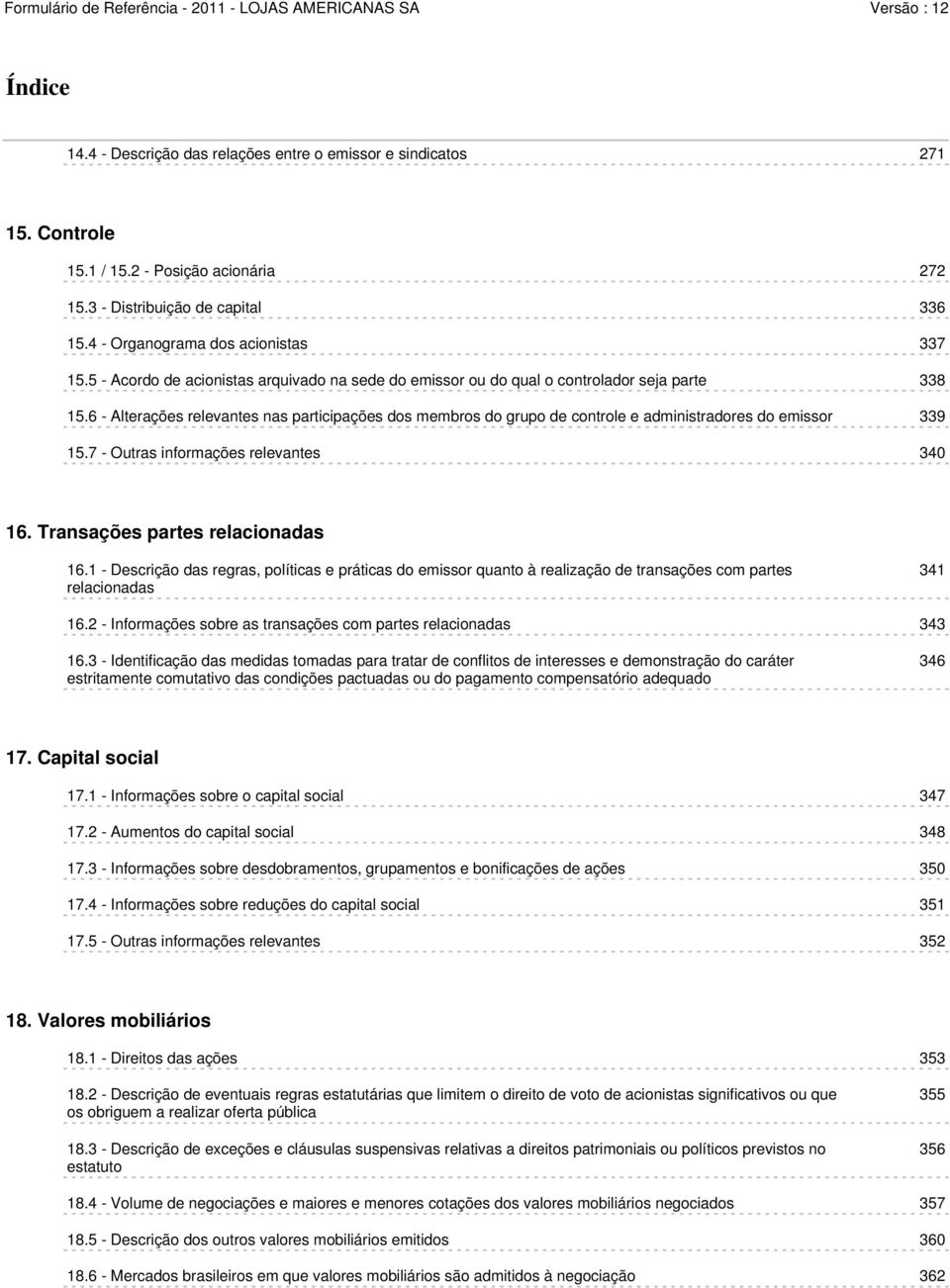 Formulário de Referência - 2011 - LOJAS AMERICANAS SA Versão : 12

Índice

14.4 - Descrição das relações entre o emissor e sindicatos 271

15. Controle

15.1 / 15.2 - Posição acionária 272

15.3 - Distribuição de capital 336

15.4 - Organograma dos acionistas 337

15.5 - Acordo de acionistas arquivado na sede do emissor ou do qual o controlador seja parte 338

15.6 - Alterações relevantes nas participações dos membros do grupo de controle e administradores do emissor 339

15.7 - Outras informações relevantes 340

16. Transações partes relacionadas

16.1 - Descrição das regras, políticas e práticas do emissor quanto à realização de transações com partes relacionadas 341

16.2 - Informações sobre as transações com partes relacionadas 343

16.3 - Identificação das medidas tomadas para tratar de conflitos de interesses e demonstração do caráter estritamente comutativo das condições pactuadas ou do pagamento compensatório adequado 346

17. Capital social

17.1 - Informações sobre o capital social 347

17.2 - Aumentos do capital social 348

17.3 - Informações sobre desdobramentos, grupamentos e bonificações de ações 350

17.4 - Informações sobre reduções do capital social 351

17.5 - Outras informações relevantes 352

18. Valores mobiliários

18.1 - Direitos das ações 353

18.2 - Descrição de eventuais regras estatutárias que limitem o direito de voto de acionistas significativos ou que os obriguem a realizar oferta pública 355

18.3 - Descrição de exceções e cláusulas suspensivas relativas a direitos patrimoniais ou políticos previstos no estatuto 356

18.4 - Volume de negociações e maiores e menores cotações dos valores mobiliários negociados 357

18.5 - Descrição dos outros valores mobiliários emitidos 360

18.6 - Mercados brasileiros em que valores mobiliários são admitidos à negociação 362